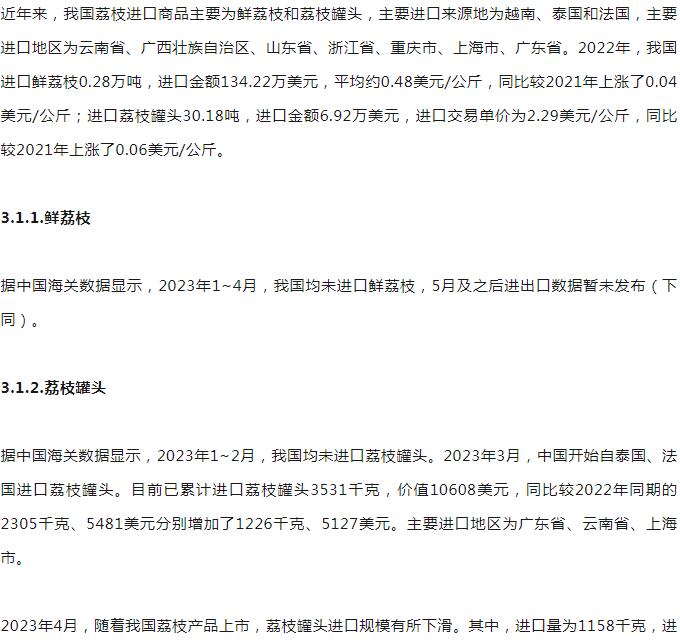 近年来，我国荔枝进口商品主要为鲜荔枝和荔枝罐头，主要进口来源地为越南、泰国和法国，主要进口地区为云南省、广西壮族自治区、山东省、浙江省、重庆市、上海市、广东省。2022年，我国进口鲜荔枝0.28万吨，进口金额134.22万美元，平均约0.48美元/公斤，同比较2021年上涨了0.04美元/公斤；进口荔枝罐头30.18吨，进口金额6.92万美元，进口交易单价为2.29美元/公斤，同比较2021年上涨了0.06美元/公斤。

3.1.1.鲜荔枝

据中国海关数据显示，2023年1~4月，我国均未进口鲜荔枝，5月及之后进出口数据暂未发布（下同）。

3.1.2.荔枝罐头

据中国海关数据显示，2023年1~2月，我国均未进口荔枝罐头。2023年3月，中国开始自泰国、法国进口荔枝罐头。目前已累计进口荔枝罐头3531千克，价值10608美元，同比较2022年同期的2305千克、5481美元分别增加了1226千克、5127美元。主要进口地区为广东省、云南省、上海市。

2023年4月，随着我国荔枝产品上市，荔枝罐头进口规模有所下滑。其中，进口量为1158千克，进